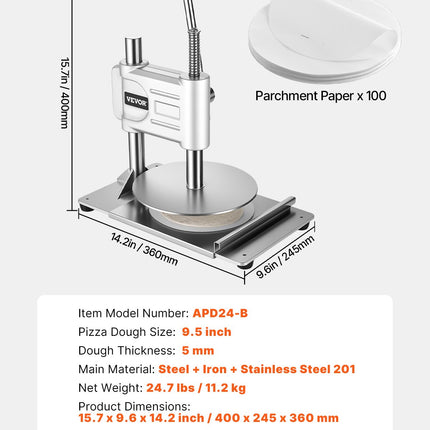 15.7in / 400mm

VEVOR

Parchment Paper x 100

14.2in / 360mm

9.6in / 245mm

Item Model Number: APD24-B
Pizza Dough Size: 9.5 inch
Dough Thickness: 5 mm
Main Material: Steel + Iron + Stainless Steel 201
Net Weight: 24.7 lbs / 11.2 kg
Product Dimensions:
15.7 x 9.6 x 14.2 inch / 400 x 245 x 360 mm